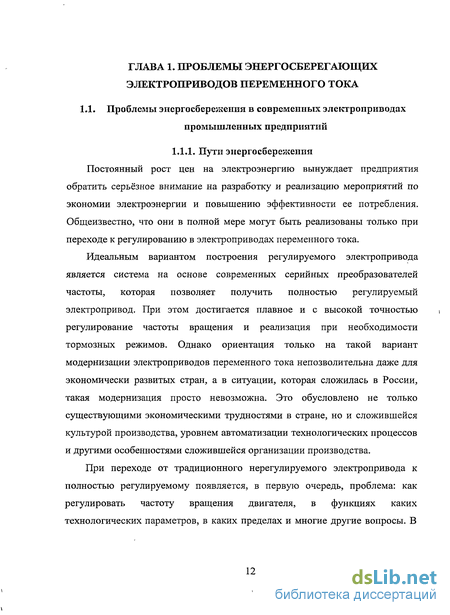 ГЛАВА 1. ПРОБЛЕМЫ ЭНЕРГОСБЕРЕГАЮЩИХ ЭЛЕКТРОПРИВОДОВ ПЕРЕМЕННОГО ТОКА

1.1. Проблемы энергосбережения в современных электроприводах промышленных предприятий

1.1.1. Пути энергосбережения

Постоянный рост цен на электроэнергию вынуждает предприятия обратить серьёзное внимание на разработку и реализацию мероприятий по экономии электроэнергии и повышению эффективности ее потребления. Общеизвестно, что они в полной мере могут быть реализованы только при переходе к регулированию в электроприводах переменного тока.

Идеальным вариантом построения регулируемого электропривода является система на основе современных серийных преобразователей частоты, которая позволяет получить полностью регулируемый электропривод. При этом достигается плавное и с высокой точностью регулирование частоты вращения и реализация при необходимости тормозных режимов. Однако ориентация только на такой вариант модернизации электроприводов переменного тока непозволительна даже для экономически развитых стран, а в ситуации, которая сложилась в России, такая модернизация просто невозможна. Это обусловлено не только существующими экономическими трудностями в стране, но и сложившейся культурой производства, уровнем автоматизации технологических процессов и другими особенностями сложившейся организации производства.

При переходе от традиционного нерегулируемого электропривода к полностью регулируемому появляется, в первую очередь, проблема: как регулировать частоту вращения двигателя, в функциях каких технологических параметров, в каких пределах и многие другие вопросы. В

12

dsLib.net
библиотека диссертаций